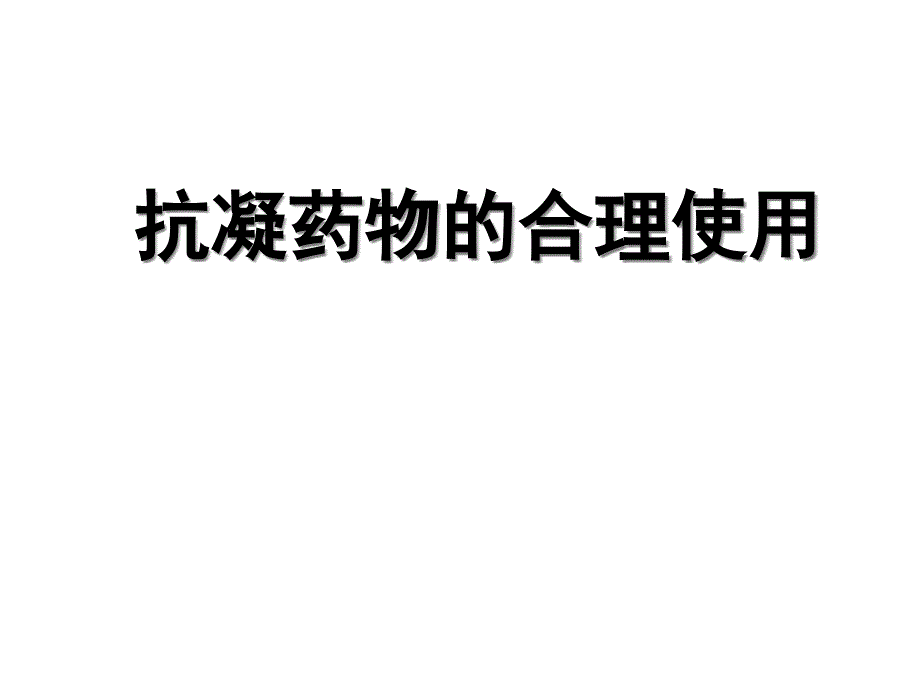 抗凝药物的合理使用